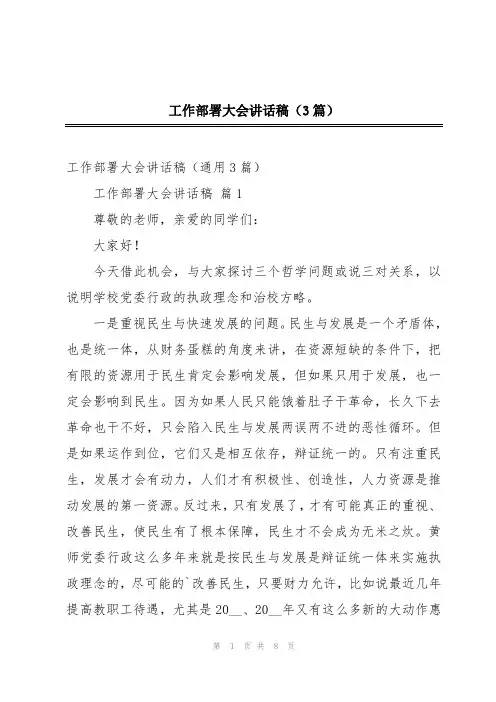 工作部署大会讲话稿（3篇）

工作部署大会讲话稿（通用3篇）

工作部署大会讲话稿 篇1

尊敬的老师，亲爱的同学们：

大家好！

今天借此机会，与大家探讨三个哲学问题或说三对关系，以说明学校党委行政的执政理念和治校方略。

一是重视民生与快速发展的问题。民生与发展是一个矛盾体，也是统一体，从财务蛋糕的角度来讲，在资源短缺的条件下，把有限的资源用于民生肯定会影响发展，但如果只用于发展，也一定会影响到民生。因为如果人民只能饿着肚子干革命，长久下去革命也干不好，只会陷入民生与发展两误两不进的恶性循环。但是如果运作到位，它们又是相互依存，辩证统一的。只有注重民生，发展才会有动力，人们才有积极性、创造性，人力资源是推动发展的第一资源。反过来，只有发展了，才有可能真正的重视、改善民生，使民生有了根本保障，民生才不会成为无米之炊。黄师党委行政这么多年来就是按民生与发展是辩证统一体来实施执政理念的，尽可能的`改善民生，只要财力允许，比如说最近几年提高教职工待遇，尤其是20__、20__年又有这么多新的大动作惠

第 1 页 共 8 页